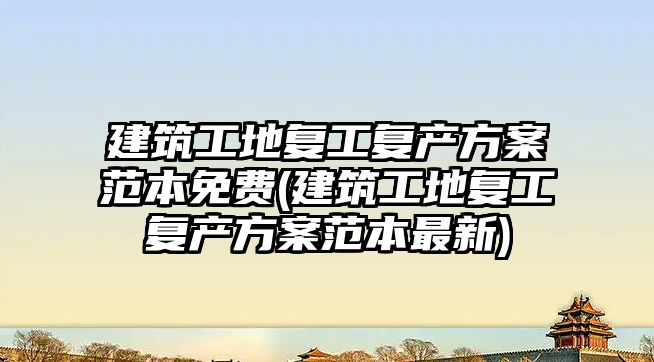 建筑工地复工复产方案范本免费(建筑工地复工复产方案范本最新)